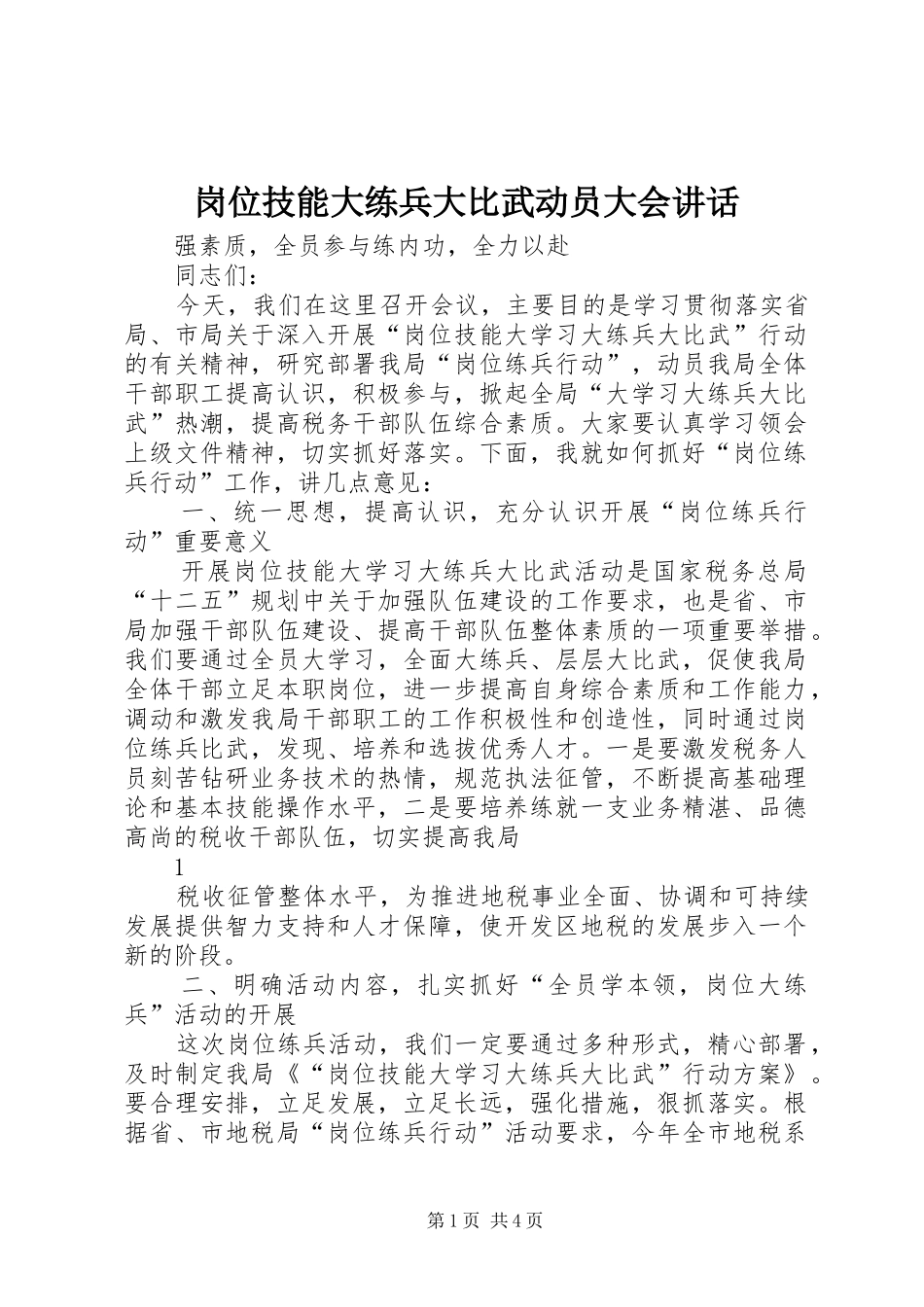 岗位技能大练兵大比武动员大会讲话

强素质，全员参与练内功，全力以赴

同志们：

今天，我们在这里召开会议，主要目的是学习贯彻落实省局、市局关于深入开展“岗位技能大学习大练兵大比武”行动的有关精神，研究部署我局“岗位练兵行动”，动员我局全体干部职工提高认识，积极参与，掀起全局“大学习大练兵大比武”热潮，提高税务干部队伍综合素质。大家要认真学习领会上级文件精神，切实抓好落实。下面，我就如何抓好“岗位练兵行动”工作，讲几点意见：

一、统一思想，提高认识，充分认识开展“岗位练兵行动”重要意义

开展岗位技能大学习大练兵大比武活动是国家税务总局“十二五”规划中关于加强队伍建设的工作要求，也是省、市局加强干部队伍建设、提高干部队伍整体素质的一项重要举措。我们要通过全员大学习，全面大练兵、层层大比武，促使我局全体干部立足本职岗位，进一步提高自身综合素质和工作能力，调动和激发我局干部职工的工作积极性和创造性，同时通过岗位练兵比武，发现、培养和选拔优秀人才。一是要激发税务人员刻苦钻研业务技术的热情，规范执法征管，不断提高基础理论和基本技能操作水平，二是要培养练就一支业务精湛、品德高尚的税收干部队伍，切实提高我局

1

税收征管整体水平，为推进地税事业全面、协调和可持续发展提供智力支持和人才保障，使开发区地税的发展步入一个新的阶段。

二、明确活动内容，扎实抓好“全员学本领，岗位大练兵”活动的开展

这次岗位练兵活动，我们一定要通过多种形式，精心部署，及时制定我局《“岗位技能大学习大练兵大比武”行动方案》。要合理安排，立足发展，立足长远，强化措施，狠抓落实。根据省、市地税局“岗位练兵行动”活动要求，今年全市地税系

第1页 共4页